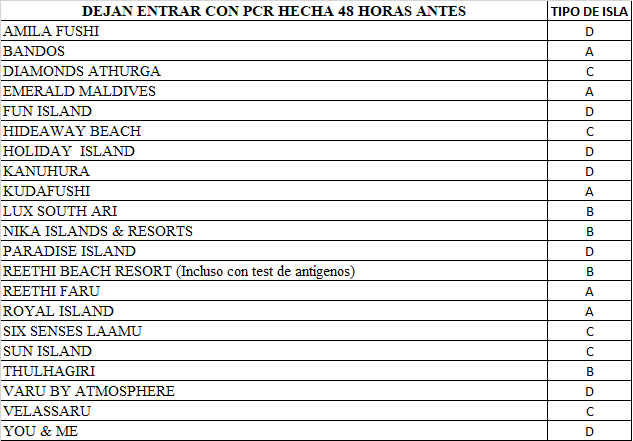 | DEJAN ENTRAR CON PCR HECHA 48 HORAS ANTES | TIPO DE ISLA |
|---|---|
| AMILA FUSHI | D |
| BANDOS | A |
| DIAMONDS ATHURGA | C |
| EMERALD MALDIVES | A |
| FUN ISLAND | D |
| HIDEAWAY BEACH | C |
| HOLIDAY ISLAND | D |
| KANUHURA | D |
| KUDAFUSHI | A |
| LUX SOUTH ARI | B |
| NIKA ISLANDS & RESORTS | B |
| PARADISE ISLAND | D |
| REETHI BEACH RESORT (Incluso con test de antigenos) | B |
| REETHI FARU | A |
| ROYAL ISLAND | A |
| SIX SENSES LAAMU | C |
| SUN ISLAND | C |
| THULHAGIRI | B |
| VARU BY ATMOSPHERE | D |
| VELASSARU | C |
| YOU & ME | D |